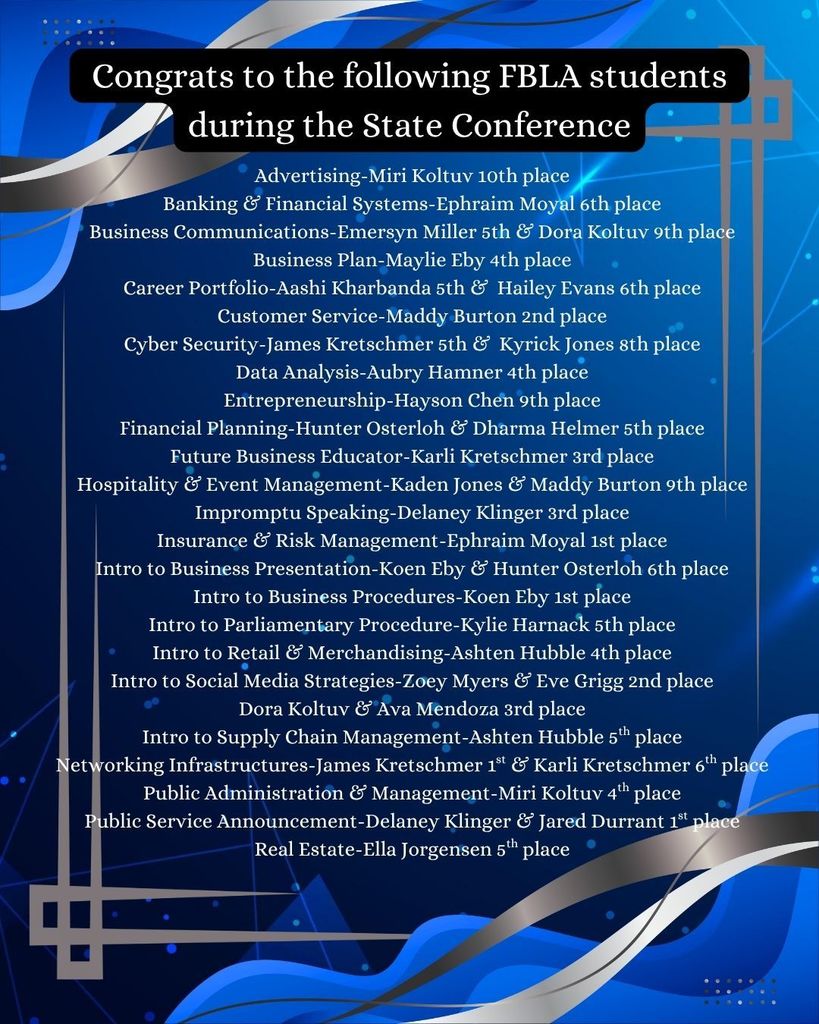 Congrats to the following FBLA students during the State Conference

Advertising-Miri Koltuv 10th place
Banking & Financial Systems-Ephraim Moyal 6th place
Business Communications-Emersyn Miller 5th & Dora Koltuv 9th place
Business Plan-Maylie Eby 4th place
Career Portfolio-Aashi Kharbanda 5th & Hailey Evans 6th place
Customer Service-Maddy Burton 2nd place
Cyber Security-James Kretschmer 5th & Kyrick Jones 8th place
Data Analysis-Aubry Hamner 4th place
Entrepreneurship-Hayson Chen 9th place
Financial Planning-Hunter Osterloh & Dharma Helmer 5th place
Future Business Educator-Karli Kretschmer 3rd place
Hospitality & Event Management-Kaden Jones & Maddy Burton 9th place
Impromptu Speaking-Delaney Klinger 3rd place
Insurance & Risk Management-Ephraim Moyal 1st place
Intro to Business Presentation-Koen Eby & Hunter Osterloh 6th place
Intro to Business Procedures-Koen Eby 1st place
Intro to Parliamentary Procedure-Kylie Harnack 5th place
Intro to Retail & Merchandising-Ashten Hubble 4th place
Intro to Social Media Strategies-Zoey Myers & Eve Grigg 2nd place
Dora Koltuv & Ava Mendoza 3rd place
Intro to Supply Chain Management-Ashten Hubble 5$^{th}$ place
Networking Infrastructures-James Kretschmer 1$^{st}$ & Karli Kretschmer 6$^{th}$ place
Public Administration & Management-Miri Koltuv 4$^{th}$ place
Public Service Announcement-Delaney Klinger & Jared Durrant 1$^{st}$ place
Real Estate-Ella Jorgensen 5$^{th}$ place